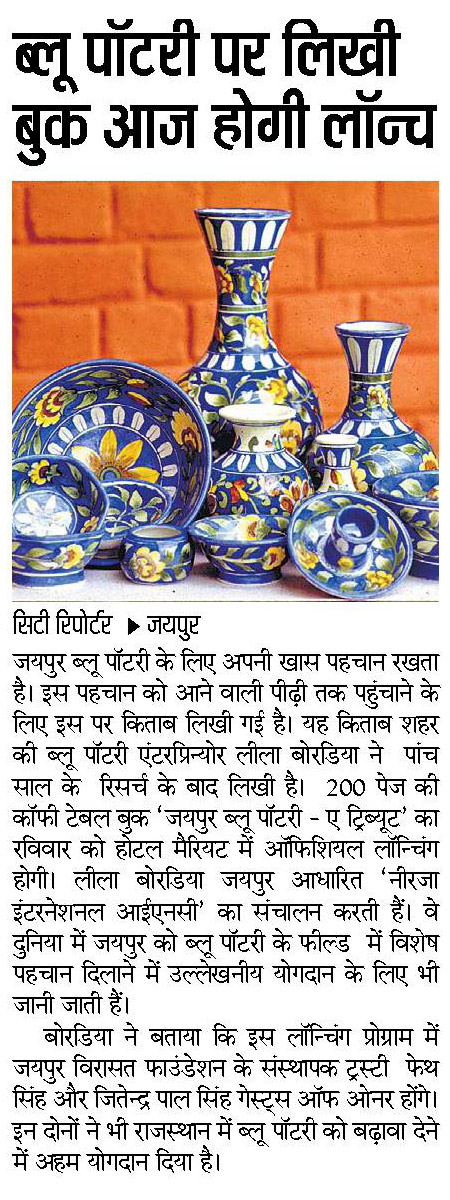 ब्लू पॉटरी पर लिखी बुक आज होगी लॉन्च

सिटी रिपोर्टर ▶ जयपुर

जयपुर ब्लू पॉटरी के लिए अपनी खास पहचान रखता है। इस पहचान को आने वाली पीढ़ी तक पहुंचाने के लिए इस पर किताब लिखी गई है। यह किताब शहर की ब्लू पॉटरी एंटरप्रिन्योर लीला बोरडिया ने पांच साल के रिसर्च के बाद लिखी है। 200 पेज की कॉफी टेबल बुक 'जयपुर ब्लू पॉटरी - ए ट्रिब्यूट' का रविवार को होटल मैरियट में ऑफिशियल लॉन्चिंग होगी। लीला बोरडिया जयपुर आधारित 'नीरजा इंटरनेशनल आईएनसी' का संचालन करती हैं। वे दुनिया में जयपुर को ब्लू पॉटरी के फील्ड में विशेष पहचान दिलाने में उल्लेखनीय योगदान के लिए भी जानी जाती हैं।

बोरडिया ने बताया कि इस लॉन्चिंग प्रोग्राम में जयपुर विरासत फाउंडेशन के संस्थापक ट्रस्टी फेथ सिंह और जितेन्द्र पाल सिंह गेस्ट्स ऑफ ओनर होंगे। इन दोनों ने भी राजस्थान में ब्लू पॉटरी को बढ़ावा देने में अहम योगदान दिया है।